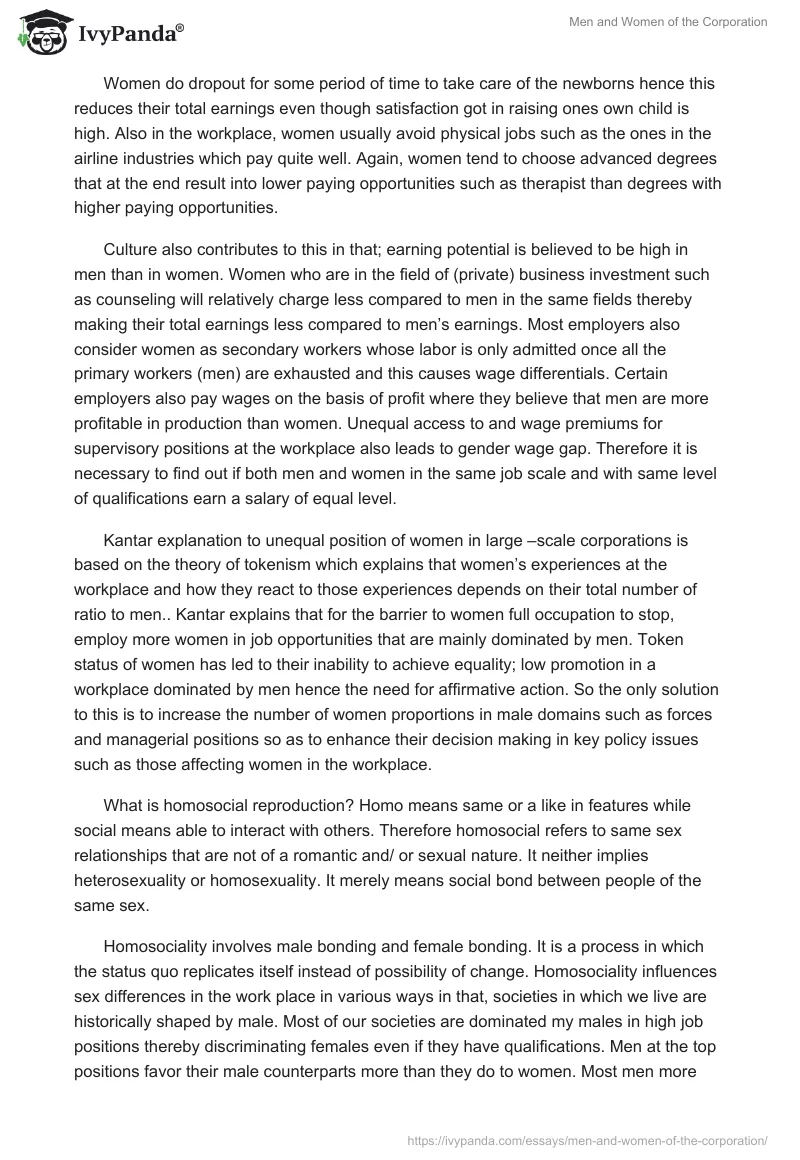 IvyPanda®

Men and Women of the Corporation

Women do dropout for some period of time to take care of the newborns hence this reduces their total earnings even though satisfaction got in raising ones own child is high. Also in the workplace, women usually avoid physical jobs such as the ones in the airline industries which pay quite well. Again, women tend to choose advanced degrees that at the end result into lower paying opportunities such as therapist than degrees with higher paying opportunities.

Culture also contributes to this in that; earning potential is believed to be high in men than in women. Women who are in the field of (private) business investment such as counseling will relatively charge less compared to men in the same fields thereby making their total earnings less compared to men's earnings. Most employers also consider women as secondary workers whose labor is only admitted once all the primary workers (men) are exhausted and this causes wage differentials. Certain employers also pay wages on the basis of profit where they believe that men are more profitable in production than women. Unequal access to and wage premiums for supervisory positions at the workplace also leads to gender wage gap. Therefore it is necessary to find out if both men and women in the same job scale and with same level of qualifications earn a salary of equal level.

Kantar explanation to unequal position of women in large –scale corporations is based on the theory of tokenism which explains that women's experiences at the workplace and how they react to those experiences depends on their total number of ratio to men.. Kantar explains that for the barrier to women full occupation to stop, employ more women in job opportunities that are mainly dominated by men. Token status of women has led to their inability to achieve equality; low promotion in a workplace dominated by men hence the need for affirmative action. So the only solution to this is to increase the number of women proportions in male domains such as forces and managerial positions so as to enhance their decision making in key policy issues such as those affecting women in the workplace.

What is homosocial reproduction? Homo means same or a like in features while social means able to interact with others. Therefore homosocial refers to same sex relationships that are not of a romantic and/ or sexual nature. It neither implies heterosexuality or homosexuality. It merely means social bond between people of the same sex.

Homosociality involves male bonding and female bonding. It is a process in which the status quo replicates itself instead of possibility of change. Homosociality influences sex differences in the work place in various ways in that, societies in which we live are historically shaped by male. Most of our societies are dominated my males in high job positions thereby discriminating females even if they have qualifications. Men at the top positions favor their male counterparts more than they do to women. Most men more

https://ivypanda.com/essays/men-and-women-of-the-corporation/